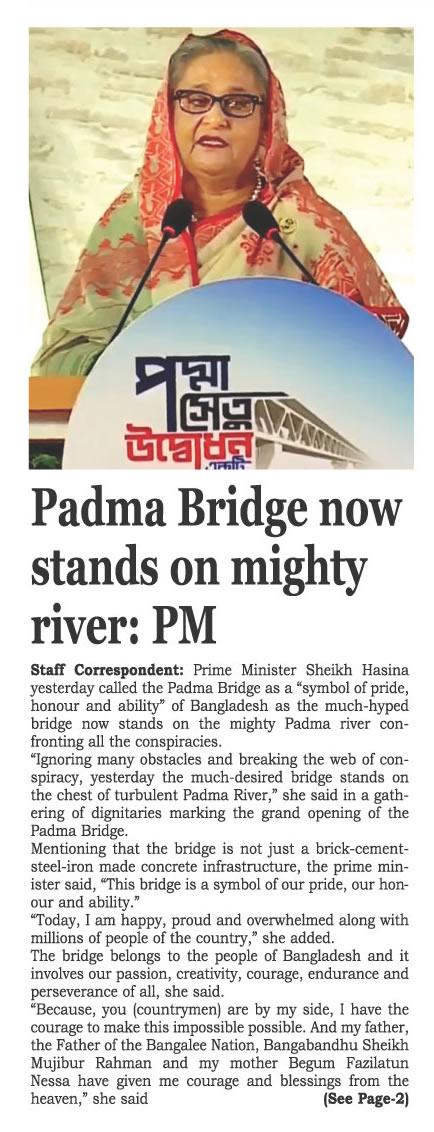 পদ্মা সেতু উদ্বোধন

Padma Bridge now stands on mighty river: PM

Staff Correspondent: Prime Minister Sheikh Hasina yesterday called the Padma Bridge as a "symbol of pride, honour and ability" of Bangladesh as the much-hyped bridge now stands on the mighty Padma river confronting all the conspiracies.

"Ignoring many obstacles and breaking the web of conspiracy, yesterday the much-desired bridge stands on the chest of turbulent Padma River," she said in a gathering of dignitaries marking the grand opening of the Padma Bridge.

Mentioning that the bridge is not just a brick-cement-steel-iron made concrete infrastructure, the prime minister said, "This bridge is a symbol of our pride, our honour and ability."

"Today, I am happy, proud and overwhelmed along with millions of people of the country," she added.

The bridge belongs to the people of Bangladesh and it involves our passion, creativity, courage, endurance and perseverance of all, she said.

"Because, you (countrymen) are by my side, I have the courage to make this impossible possible. And my father, the Father of the Bangalee Nation, Bangabandhu Sheikh Mujibur Rahman and my mother Begum Fazilatun Nessa have given me courage and blessings from the heaven," she said (See Page-2)